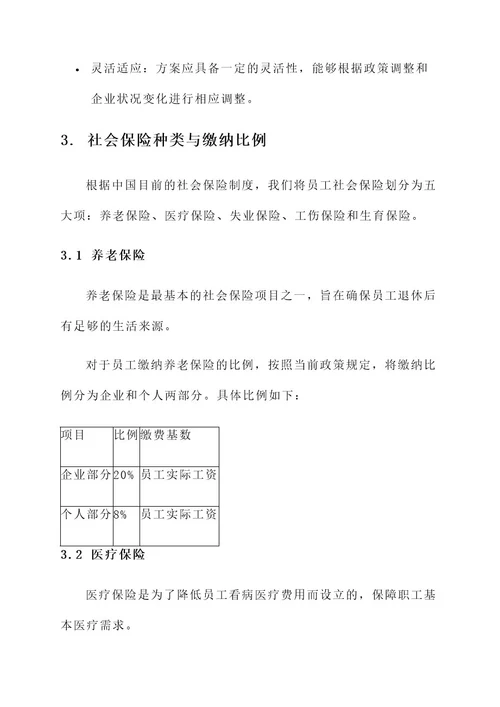 • 灵活适应：方案应具备一定的灵活性，能够根据政策调整和企业状况变化进行相应调整。

3. 社会保险种类与缴纳比例

根据中国目前的社会保险制度，我们将员工社会保险划分为五大项：养老保险、医疗保险、失业保险、工伤保险和生育保险。

3.1 养老保险

养老保险是最基本的社会保险项目之一，旨在确保员工退休后有足够的生活来源。

对于员工缴纳养老保险的比例，按照当前政策规定，将缴纳比例分为企业和个人两部分。具体比例如下：

| 项目 | 比例 | 缴费基数 |
|---|---|---|
| 企业部分 | 20% | 员工实际工资 |
| 个人部分 | 8% | 员工实际工资 |

3.2 医疗保险

医疗保险是为了降低员工看病医疗费用而设立的，保障职工基本医疗需求。